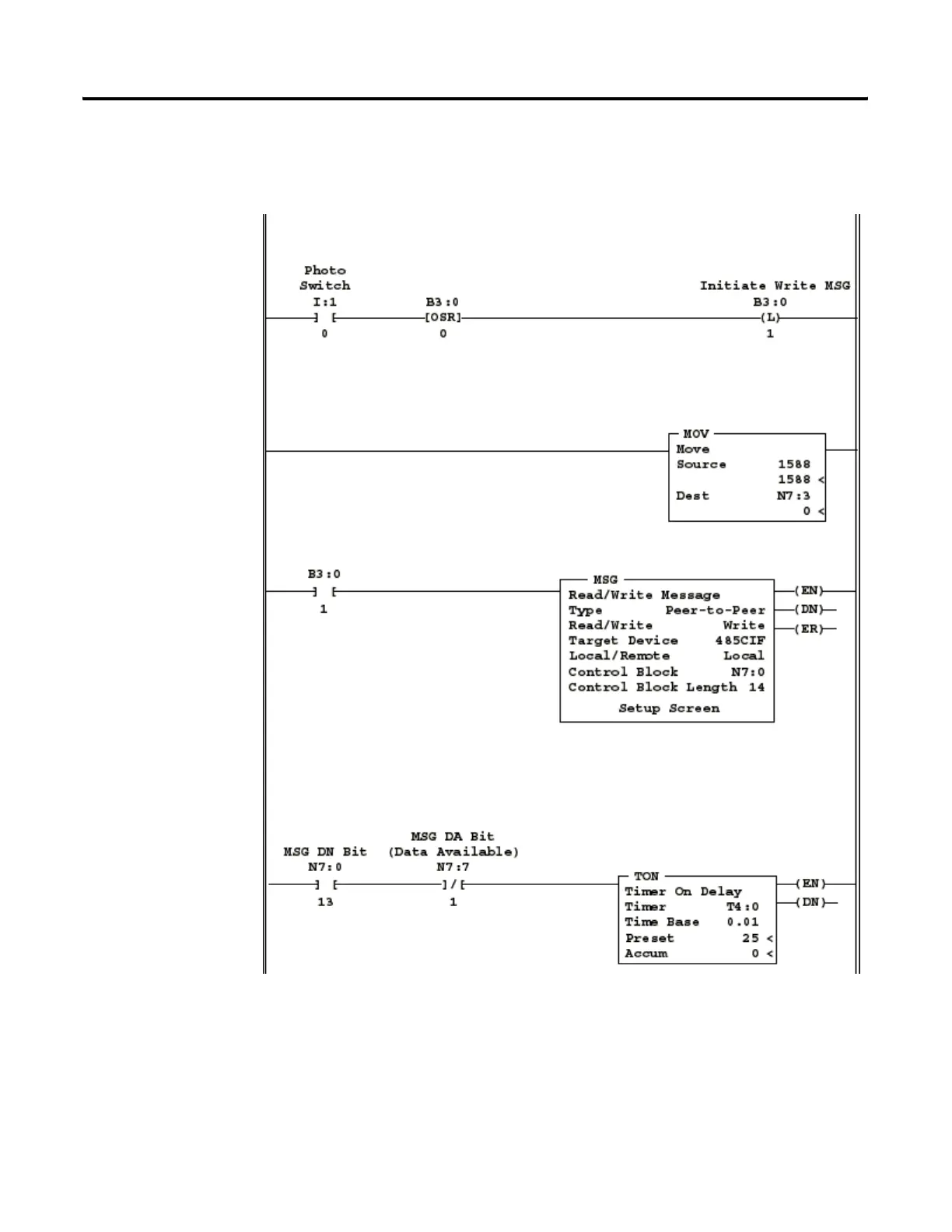 Photo Switch
I:1
] [
0

B3:0
[OSR]
0

Initiate Write MSG
B3:0
(L)
1

MOV
Move
Source 1588
1588 <
Dest N7:3
0 <

B3:0
] [
1

MSG
Read/Write Message
Type Peer-to-Peer
Read/Write Write
Target Device 485CIF
Local/Remote Local
Control Block N7:0
Control Block Length 14
Setup Screen

(EN)
(DN)
(ER)

MSG DN Bit
N7:0
] [
13

MSG DA Bit
(Data Available)
N7:7
]/[
1

TON
Timer On Delay
Timer T4:0
Time Base 0.01
Preset 25 <
Accum 0 <

(EN)
(DN)